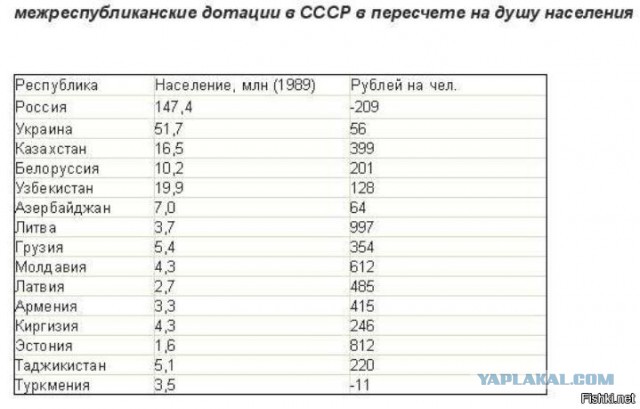 межреспубликанские дотации в СССР в пересчете на душу населения

| Республика | Население, млн (1989) | Рублей на чел. |
|---|---|---|
| Россия | 147,4 | -209 |
| Украина | 51,7 | 56 |
| Казахстан | 16,5 | 399 |
| Белоруссия | 10,2 | 201 |
| Узбекистан | 19,9 | 128 |
| Азербайджан | 7,0 | 64 |
| Литва | 3,7 | 997 |
| Грузия | 5,4 | 354 |
| Молдавия | 4,3 | 612 |
| Латвия | 2,7 | 485 |
| Армения | 3,3 | 415 |
| Киргизия | 4,3 | 246 |
| Эстония | 1,6 | 812 |
| Таджикистан | 5,1 | 220 |
| Туркмения | 3,5 | -11 |

YAPLAKAL.COM
Fishki.net